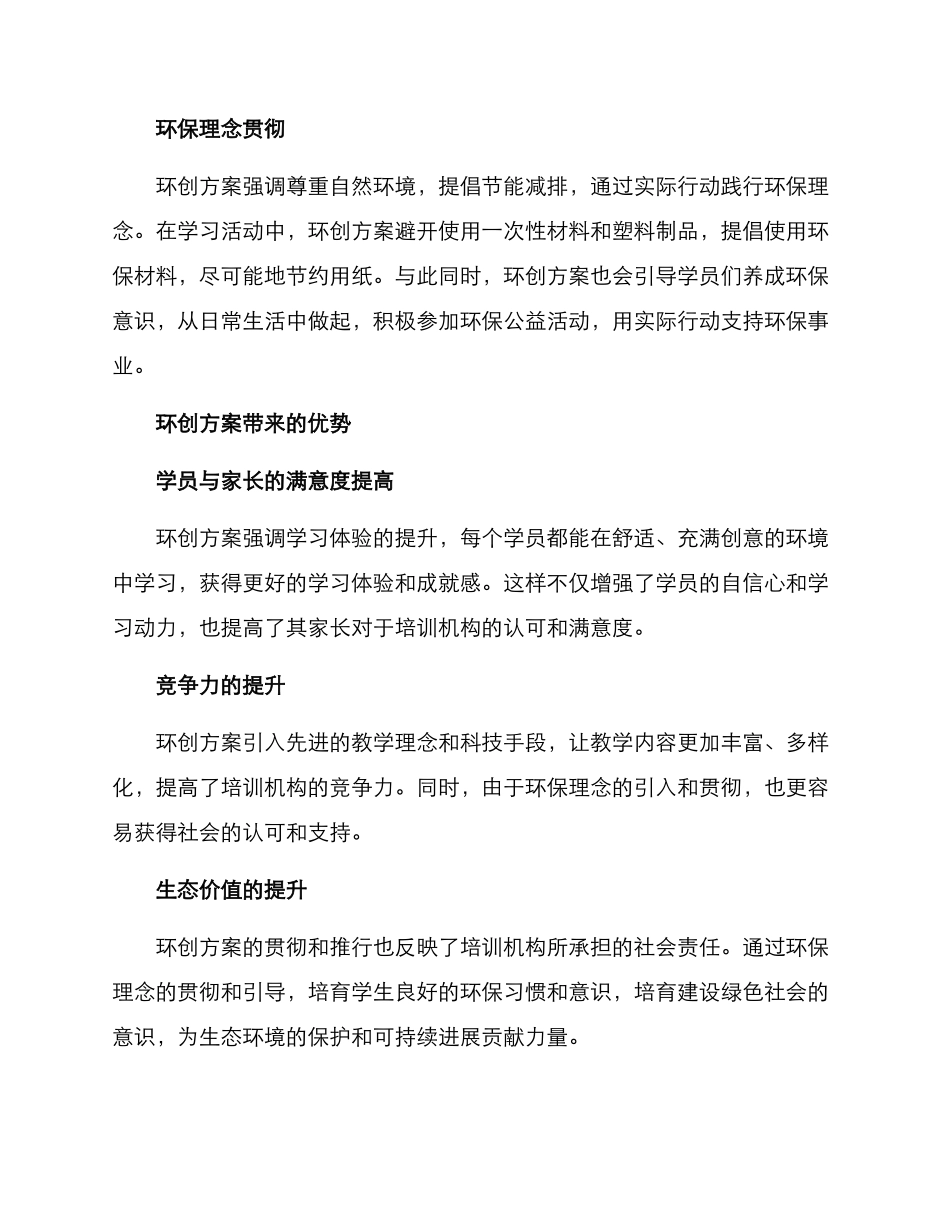 环保理念贯彻

环创方案强调尊重自然环境，提倡节能减排，通过实际行动践行环保理念。在学习活动中，环创方案避开使用一次性材料和塑料制品，提倡使用环保材料，尽可能地节约用纸。与此同时，环创方案也会引导学员们养成环保意识，从日常生活中做起，积极参加环保公益活动，用实际行动支持环保事业。

环创方案带来的优势

学员与家长的满意度提高

环创方案强调学习体验的提升，每个学员都能在舒适、充满创意的环境中学习，获得更好的学习体验和成就感。这样不仅增强了学员的自信心和学习动力，也提高了其家长对于培训机构的认可和满意度。

竞争力的提升

环创方案引入先进的教学理念和科技手段，让教学内容更加丰富、多样化，提高了培训机构的竞争力。同时，由于环保理念的引入和贯彻，也更容易获得社会的认可和支持。

生态价值的提升

环创方案的贯彻和推行也反映了培训机构所承担的社会责任。通过环保理念的贯彻和引导，培育学生良好的环保习惯和意识，培育建设绿色社会的意识，为生态环境的保护和可持续进展贡献力量。